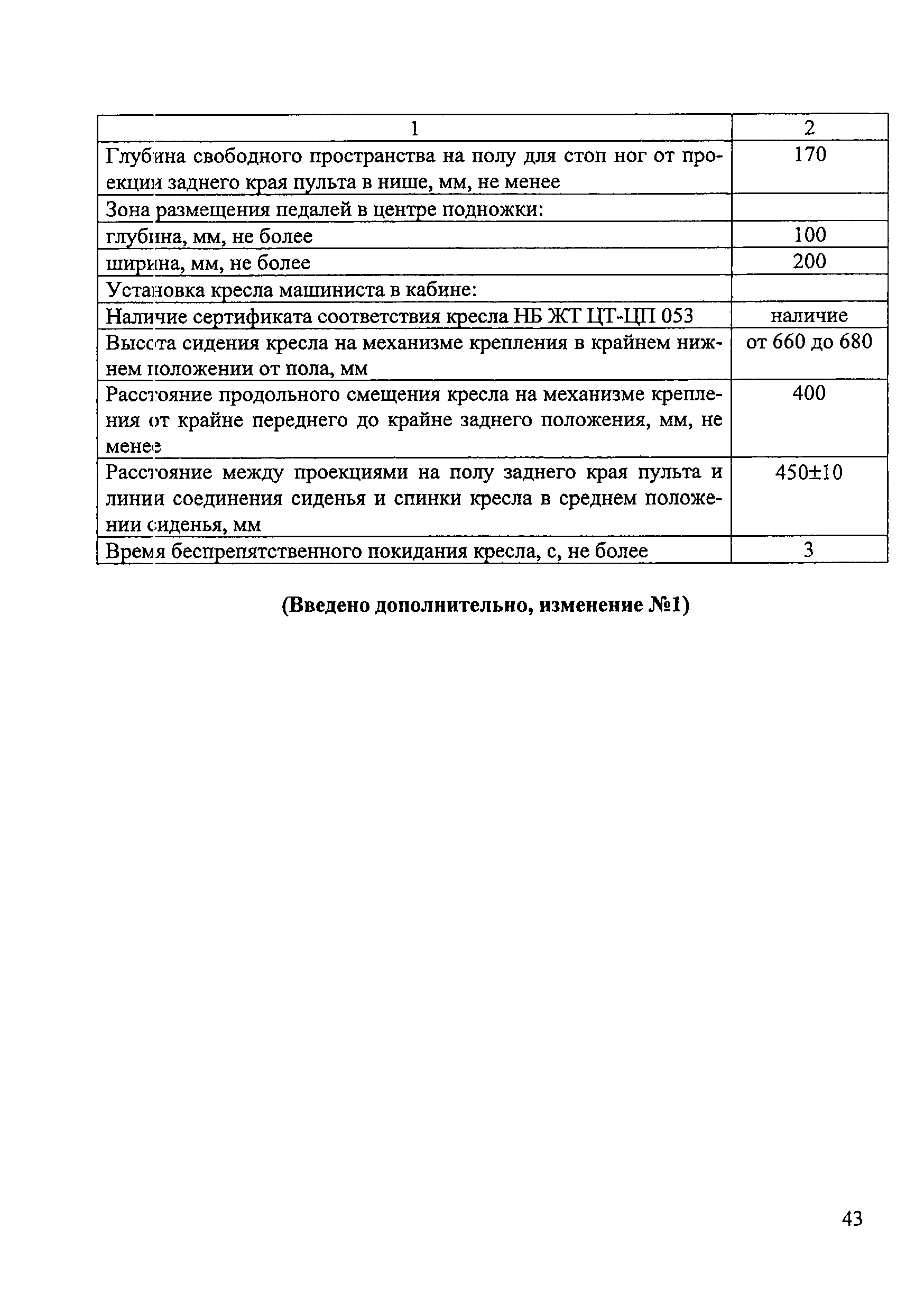 | 1 | 2 |
|---|---|
| Глубина свободного пространства на полу для стоп ног от проекции заднего края пульта в нише, мм, не менее | 170 |
| Зона размещения педалей в центре подножки: | |
| глубина, мм, не более | 100 |
| ширина, мм, не более | 200 |
| Установка кресла машиниста в кабине: | |
| Наличие сертификата соответствия кресла НБ ЖТ ЦТ-ЦП 053 | наличие |
| Высота сидения кресла на механизме крепления в крайнем нижнем положении от пола, мм | от 660 до 680 |
| Расстояние продольного смещения кресла на механизме крепления от крайне переднего до крайне заднего положения, мм, не менее | 400 |
| Расстояние между проекциями на полу заднего края пульта и линии соединения сиденья и спинки кресла в среднем положении сиденья, мм | 450±10 |
| Время беспрепятственного покидания кресла, с, не более | 3 |

**(Введено дополнительно, изменение №1)**

43